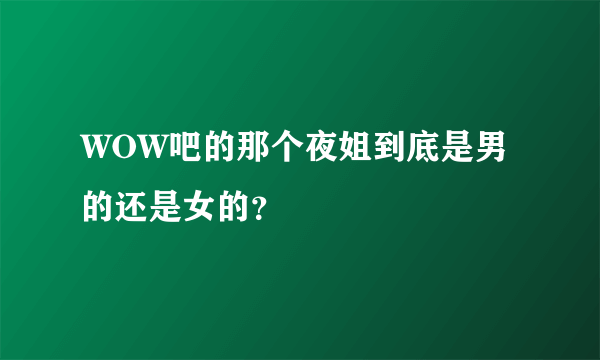 WOW吧的那个夜姐到底是男的还是女的?